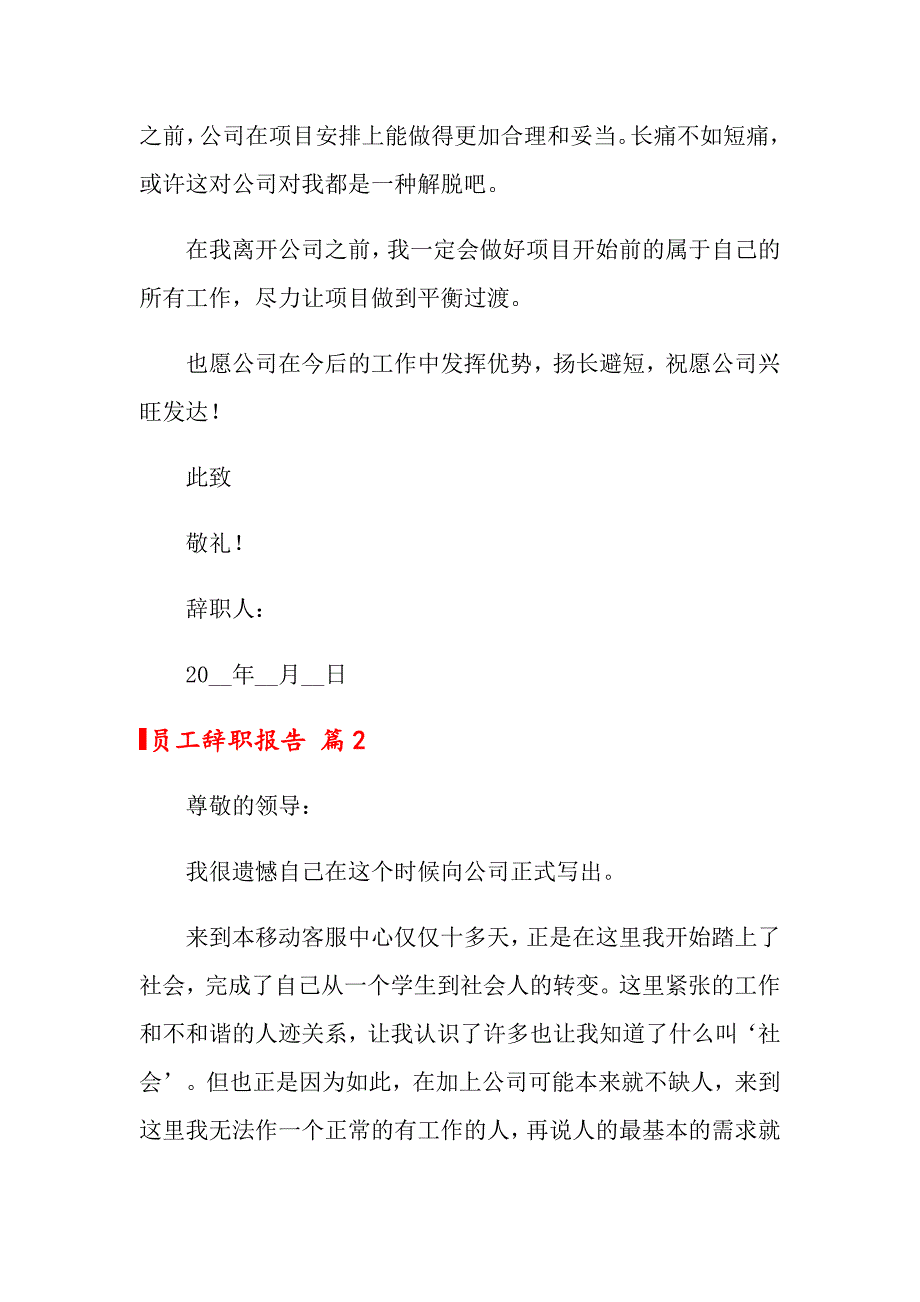 之前，公司在项目安排上能做得更加合理和妥当。长痛不如短痛，或许这对公司对我都是一种解脱吧。

在我离开公司之前，我一定会做好项目开始前的属于自己的所有工作，尽力让项目做到平衡过渡。

也愿公司在今后的工作中发挥优势，扬长避短，祝愿公司兴旺发达！

此致

敬礼！

辞职人：

20__年__月__日

员工辞职报告 篇2

尊敬的领导：

我很遗憾自己在这个时候向公司正式写出。

来到本移动客服中心仅仅十多天，正是在这里我开始踏上了社会，完成了自己从一个学生到社会人的转变。这里紧张的工作和不和谐的人迹关系，让我认识了许多也让我知道了什么叫‘社会’。但也正是因为如此，在加上公司可能本来就不缺人，来到这里我无法作一个正常的有工作的人，再说人的最基本的需求就